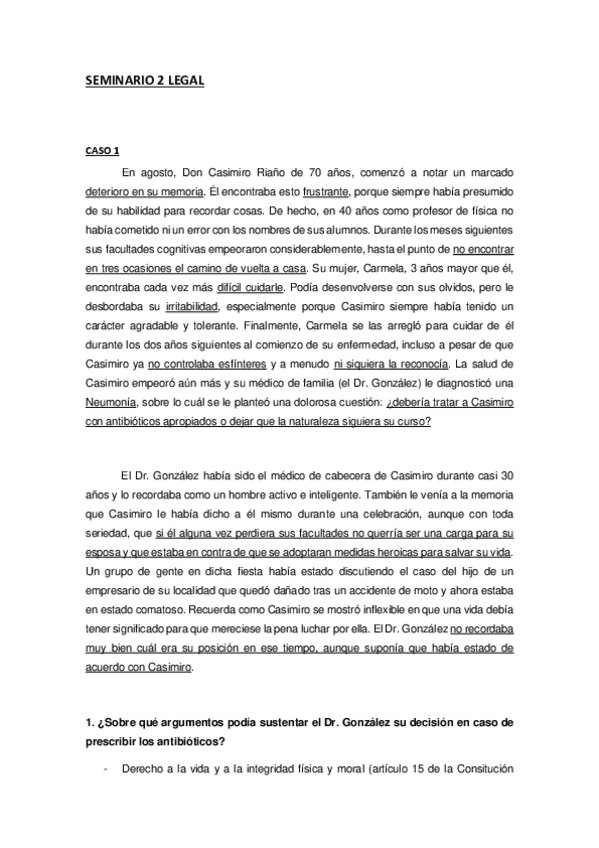 SEMINARIO 2 LEGAL

CASO 1

En agosto, Don Casimiro Riaño de 70 años, comenzó a notar un marcado deterioro en su memoria. Él encontraba esto frustrante, porque siempre había presumido de su habilidad para recordar cosas. De hecho, en 40 años como profesor de física no había cometido ni un error con los nombres de sus alumnos. Durante los meses siguientes sus facultades cognitivas empeoraron considerablemente, hasta el punto de no encontrar en tres ocasiones el camino de vuelta a casa. Su mujer, Carmela, 3 años mayor que él, encontraba cada vez más difícil cuidarle. Podía desenvolverse con sus olvidos, pero le desbordaba su irritabilidad, especialmente porque Casimiro siempre había tenido un carácter agradable y tolerante. Finalmente, Carmela se las arregló para cuidar de él durante los dos años siguientes al comienzo de su enfermedad, incluso a pesar de que Casimiro ya no controlaba esfínteres y a menudo ni siquiera la reconocía. La salud de Casimiro empeoró aún más y su médico de familia (el Dr. González) le diagnosticó una Neumonía, sobre lo cuál se le planteó una dolorosa cuestión: ¿debería tratar a Casimiro con antibióticos apropiados o dejar que la naturaleza siguiera su curso?

El Dr. González había sido el médico de cabecera de Casimiro durante casi 30 años y lo recordaba como un hombre activo e inteligente. También le venía a la memoria que Casimiro le había dicho a él mismo durante una celebración, aunque con toda seriedad, que si él alguna vez perdiera sus facultades no querría ser una carga para su esposa y que estaba en contra de que se adoptaran medidas heroicas para salvar su vida. Un grupo de gente en dicha fiesta había estado discutiendo el caso del hijo de un empresario de su localidad que quedó dañado tras un accidente de moto y ahora estaba en estado comatoso. Recuerda como Casimiro se mostró inflexible en que una vida debía tener significado para que mereciese la pena luchar por ella. El Dr. González no recordaba muy bien cuál era su posición en ese tiempo, aunque suponía que había estado de acuerdo con Casimiro.

1. ¿Sobre qué argumentos podía sustentar el Dr. González su decisión en caso de prescribir los antibióticos?

- Derecho a la vida y a la integridad física y moral (artículo 15 de la Consitución